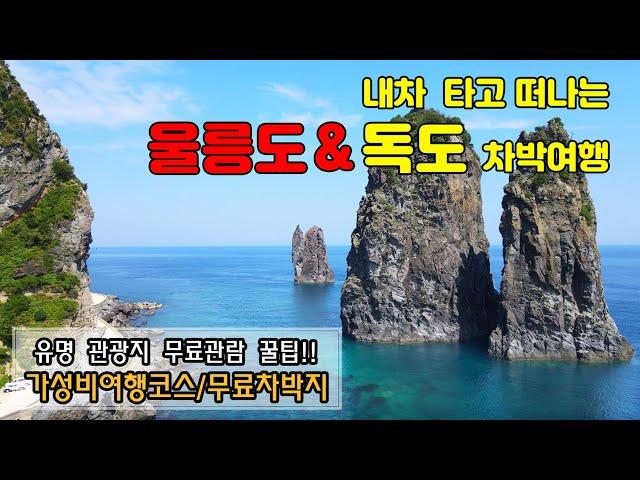 내차 타고 떠나는

울릉도 & 독도 차박여행

유명 관광지 무료관람 꿀팁!!

가성비여행코스/무료차박지